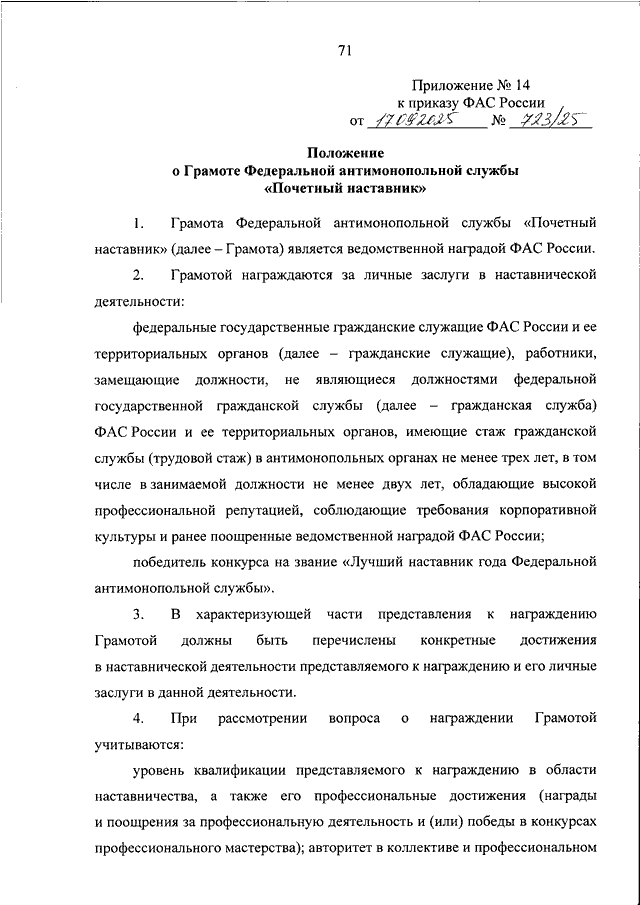 71

Приложение № 14
к приказу ФАС России
от 17.09.2025 № 723/25

Положение
о Грамоте Федеральной антимонопольной службы
«Почетный наставник»

1. Грамота Федеральной антимонопольной службы «Почетный наставник» (далее – Грамота) является ведомственной наградой ФАС России.

2. Грамотой награждаются за личные заслуги в наставнической деятельности:

федеральные государственные гражданские служащие ФАС России и ее территориальных органов (далее – гражданские служащие), работники, замещающие должности, не являющиеся должностями федеральной государственной гражданской службы (далее – гражданская служба) ФАС России и ее территориальных органов, имеющие стаж гражданской службы (трудовой стаж) в антимонопольных органах не менее трех лет, в том числе в занимаемой должности не менее двух лет, обладающие высокой профессиональной репутацией, соблюдающие требования корпоративной культуры и ранее поощренные ведомственной наградой ФАС России;

победитель конкурса на звание «Лучший наставник года Федеральной антимонопольной службы».

3. В характеризующей части представления к награждению Грамотой должны быть перечислены конкретные достижения в наставнической деятельности представляемого к награждению и его личные заслуги в данной деятельности.

4. При рассмотрении вопроса о награждении Грамотой учитываются:

уровень квалификации представляемого к награждению в области наставничества, а также его профессиональные достижения (награды и поощрения за профессиональную деятельность и (или) победы в конкурсах профессионального мастерства); авторитет в коллективе и профессиональном